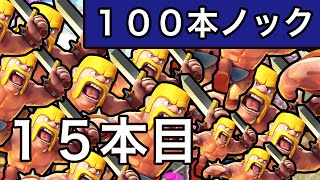 １００本ノック

１５本目